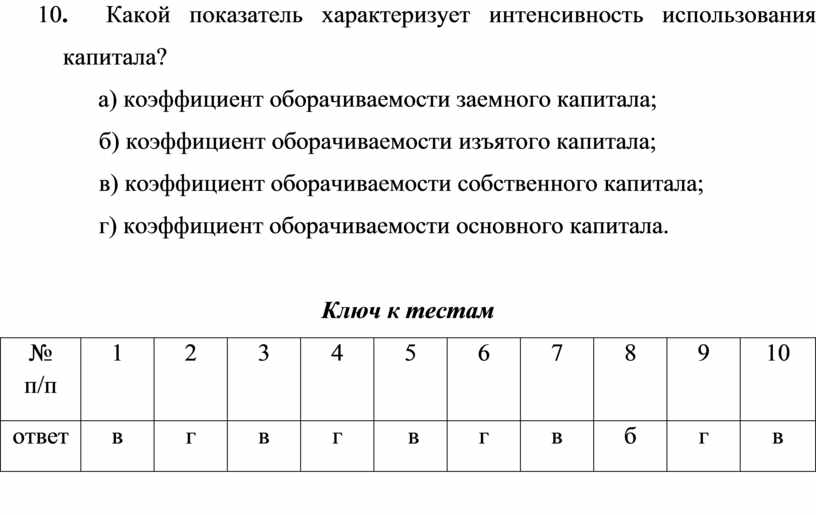 10. Какой показатель характеризует интенсивность использования капитала?

а) коэффициент оборачиваемости заемного капитала;

б) коэффициент оборачиваемости изъятого капитала;

в) коэффициент оборачиваемости собственного капитала;

г) коэффициент оборачиваемости основного капитала.

Ключ к тестам

| № п/п | 1 | 2 | 3 | 4 | 5 | 6 | 7 | 8 | 9 | 10 |
|---|---|---|---|---|---|---|---|---|---|---|
| ответ | в | г | в | г | в | г | в | б | г | в |